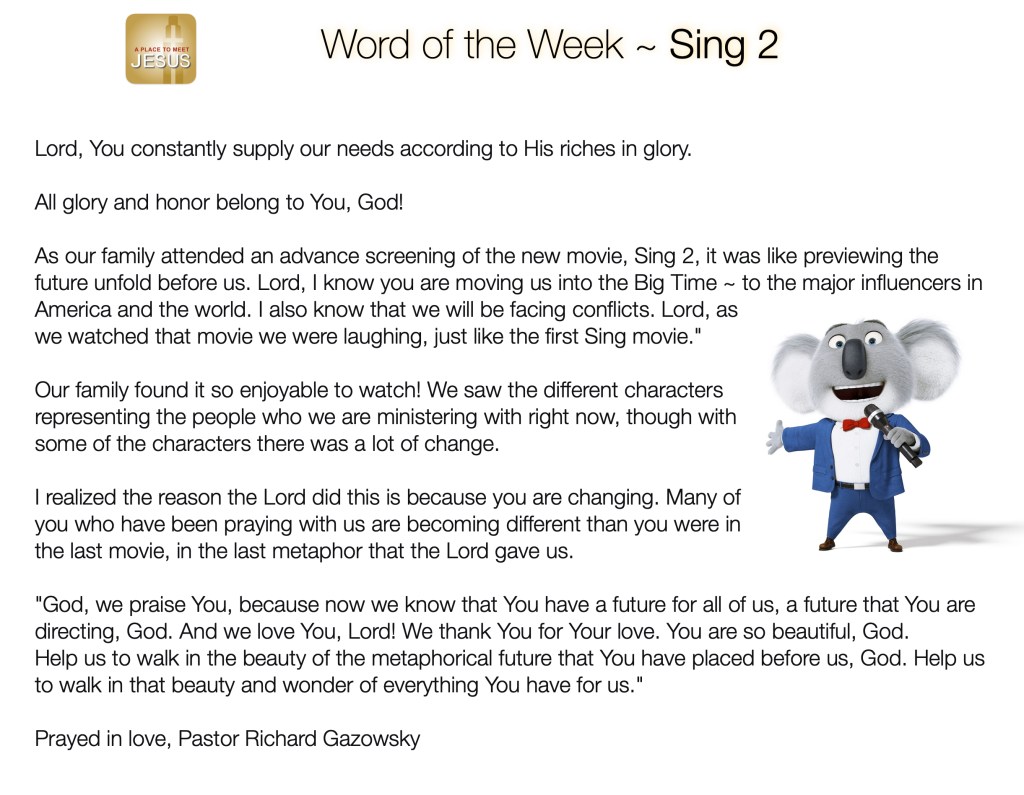 A PLACE TO MEET JESUS

Word of the Week ~ Sing 2

Lord, You constantly supply our needs according to His riches in glory.

All glory and honor belong to You, God!

As our family attended an advance screening of the new movie, Sing 2, it was like previewing the future unfold before us. Lord, I know you are moving us into the Big Time ~ to the major influencers in America and the world. I also know that we will be facing conflicts. Lord, as we watched that movie we were laughing, just like the first Sing movie."

Our family found it so enjoyable to watch! We saw the different characters representing the people who we are ministering with right now, though with some of the characters there was a lot of change.

I realized the reason the Lord did this is because you are changing. Many of you who have been praying with us are becoming different than you were in the last movie, in the last metaphor that the Lord gave us.

"God, we praise You, because now we know that You have a future for all of us, a future that You are directing, God. And we love You, Lord! We thank You for Your love. You are so beautiful, God. Help us to walk in the beauty of the metaphorical future that You have placed before us, God. Help us to walk in that beauty and wonder of everything You have for us."

Prayed in love, Pastor Richard Gazowsky